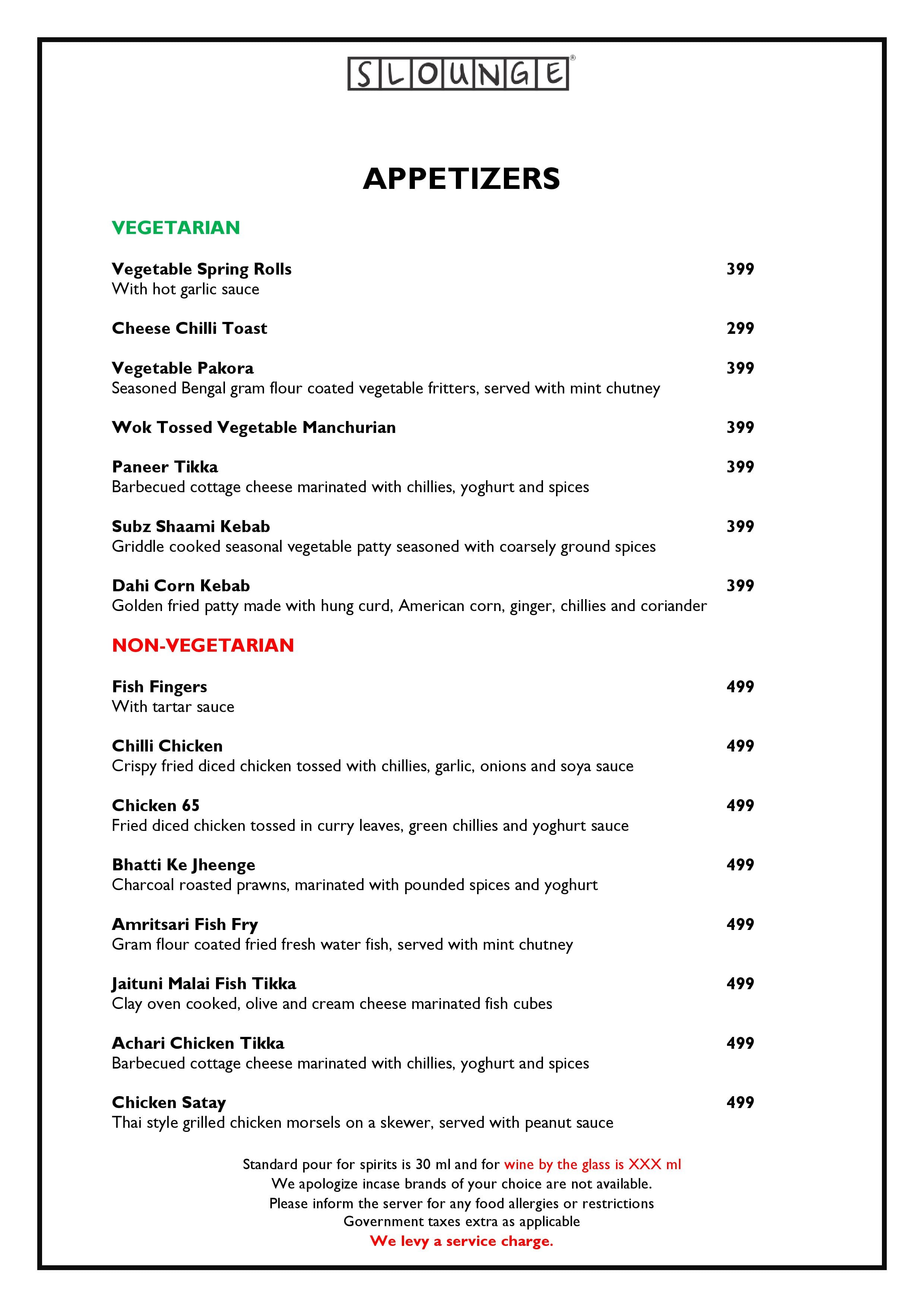 SLOUNGE®

APPETIZERS

VEGETARIAN

Vegetable Spring Rolls 399
With hot garlic sauce

Cheese Chilli Toast 299

Vegetable Pakora 399
Seasoned Bengal gram flour coated vegetable fritters, served with mint chutney

Wok Tossed Vegetable Manchurian 399

Paneer Tikka 399
Barbecued cottage cheese marinated with chillies, yoghurt and spices

Subz Shaami Kebab 399
Griddle cooked seasonal vegetable patty seasoned with coarsely ground spices

Dahi Corn Kebab 399
Golden fried patty made with hung curd, American corn, ginger, chillies and coriander

NON-VEGETARIAN

Fish Fingers 499
With tartar sauce

Chilli Chicken 499
Crispy fried diced chicken tossed with chillies, garlic, onions and soya sauce

Chicken 65 499
Fried diced chicken tossed in curry leaves, green chillies and yoghurt sauce

Bhatti Ke Jheenge 499
Charcoal roasted prawns, marinated with pounded spices and yoghurt

Amritsari Fish Fry 499
Gram flour coated fried fresh water fish, served with mint chutney

Jaituni Malai Fish Tikka 499
Clay oven cooked, olive and cream cheese marinated fish cubes

Achari Chicken Tikka 499
Barbecued cottage cheese marinated with chillies, yoghurt and spices

Chicken Satay 499
Thai style grilled chicken morsels on a skewer, served with peanut sauce

Standard pour for spirits is 30 ml and for wine by the glass is XXX ml
We apologize incase brands of your choice are not available.
Please inform the server for any food allergies or restrictions
Government taxes extra as applicable
We levy a service charge.